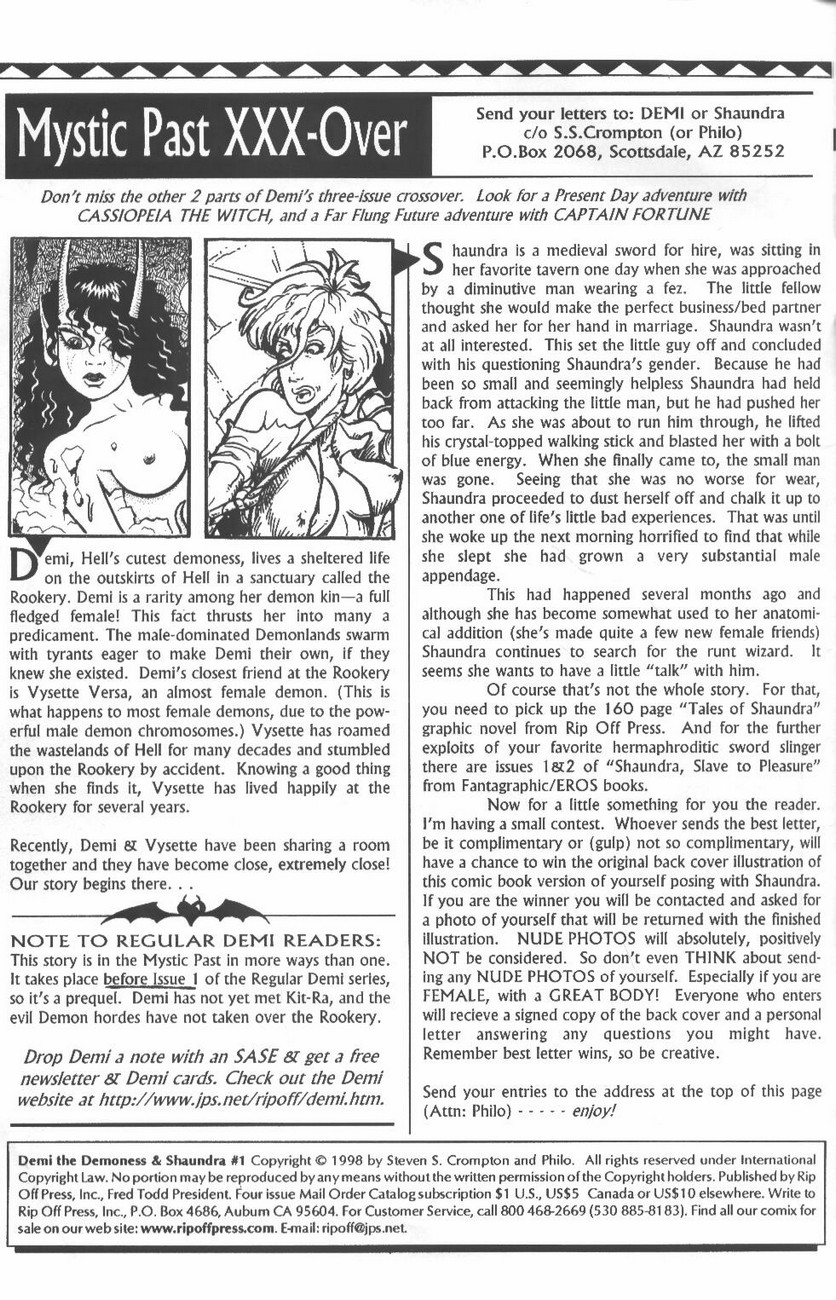 Mystic Past XXX-Over

Send your letters to: DEMI or Shaundra
c/o S.S.Crompton (or Philo)
P.O.Box 2068, Scottsdale, AZ 85252

Don't miss the other 2 parts of Demi's three-issue crossover. Look for a Present Day adventure with CASSIOPEIA THE WITCH, and a Far Flung Future adventure with CAPTAIN FORTUNE

Demi, Hell's cutest demoness, lives a sheltered life on the outskirts of Hell in a sanctuary called the Rookery. Demi is a rarity among her demon kin—a full fledged female! This fact thrusts her into many a predicament. The male-dominated Demonlands swarm with tyrants eager to make Demi their own, if they knew she existed. Demi's closest friend at the Rookery is Vysette Versa, an almost female demon. (This is what happens to most female demons, due to the powerful male demon chromosomes.) Vysette has roamed the wastelands of Hell for many decades and stumbled upon the Rookery by accident. Knowing a good thing when she finds it, Vysette has lived happily at the Rookery for several years.

Recently, Demi & Vysette have been sharing a room together and they have become close, extremely close! Our story begins there. . .

NOTE TO REGULAR DEMI READERS:
This story is in the Mystic Past in more ways than one. It takes place before Issue 1 of the Regular Demi series, so it's a prequel. Demi has not yet met Kit-Ra, and the evil Demon hordes have not taken over the Rookery.

Drop Demi a note with an SASE & get a free newsletter & Demi cards. Check out the Demi website at http://www.jps.net/ripoff/demi.htm.

Shaundra is a medieval sword for hire, was sitting in her favorite tavern one day when she was approached by a diminutive man wearing a fez. The little fellow thought she would make the perfect business/bed partner and asked her for her hand in marriage. Shaundra wasn't at all interested. This set the little guy off and concluded with his questioning Shaundra's gender. Because he had been so small and seemingly helpless Shaundra had held back from attacking the little man, but he had pushed her too far. As she was about to run him through, he lifted his crystal-topped walking stick and blasted her with a bolt of blue energy. When she finally came to, the small man was gone. Seeing that she was no worse for wear, Shaundra proceeded to dust herself off and chalk it up to another one of life's little bad experiences. That was until she woke up the next morning horrified to find that while she slept she had grown a very substantial male appendage.

This had happened several months ago and although she has become somewhat used to her anatomical addition (she's made quite a few new female friends) Shaundra continues to search for the runt wizard. It seems she wants to have a little "talk" with him.

Of course that's not the whole story. For that, you need to pick up the 160 page "Tales of Shaundra" graphic novel from Rip Off Press. And for the further exploits of your favorite hermaphroditic sword slinger there are issues 1&2 of "Shaundra, Slave to Pleasure" from Fantagraphic/EROS books.

Now for a little something for you the reader. I'm having a small contest. Whoever sends the best letter, be it complimentary or (gulp) not so complimentary, will have a chance to win the original back cover illustration of this comic book version of yourself posing with Shaundra. If you are the winner you will be contacted and asked for a photo of yourself that will be returned with the finished illustration. NUDE PHOTOS will absolutely, positively NOT be considered. So don't even THINK about sending any NUDE PHOTOS of yourself. Especially if you are FEMALE, with a GREAT BODY! Everyone who enters will recieve a signed copy of the back cover and a personal letter answering any questions you might have. Remember best letter wins, so be creative.

Send your entries to the address at the top of this page (Attn: Philo) - - - - - enjoy!

Demi the Demoness & Shaundra #1 Copyright © 1998 by Steven S. Crompton and Philo. All rights reserved under International Copyright Law. No portion may be reproduced by any means without the written permission of the Copyright holders. Published by Rip Off Press, Inc., Fred Todd President. Four issue Mail Order Catalog subscription $1 U.S., US$5 Canada or US$10 elsewhere. Write to Rip Off Press, Inc., P.O. Box 4686, Auburn CA 95604. For Customer Service, call 800 468-2669 (530 885-8183). Find all our comix for sale on our web site: www.ripoffpress.com. E-mail: ripoff@jps.net.